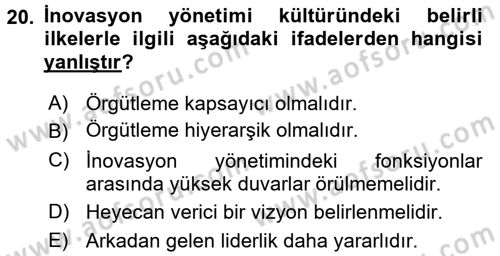 20. İnovasyon yönetimi kültüründeki belirli ilkelerle ilgili aşağıdaki ifadelerden hangisi yanlıştır?

A) Örgütleme kapsayıcı olmalıdır.
B) Örgütleme hiyerarşik olmalıdır.
C) İnovasyon yönetimindeki fonksiyonlar arasında yüksek duvarlar örülmemelidir.
D) Heyecan verici bir vizyon belirlenmelidir.
E) Arkadan gelen liderlik daha yararlıdır.

www.aofsoru.com